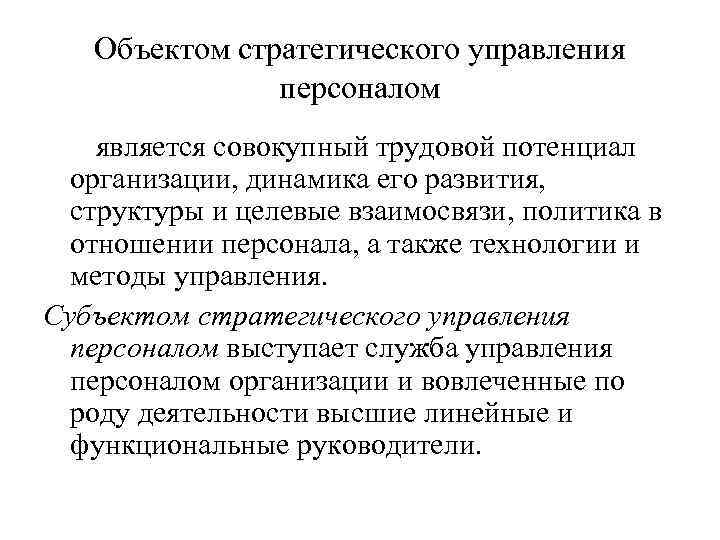 Объектом стратегического управления персоналом

является совокупный трудовой потенциал организации, динамика его развития, структуры и целевые взаимосвязи, политика в отношении персонала, а также технологии и методы управления.

Субъектом стратегического управления персоналом выступает служба управления персоналом организации и вовлеченные по роду деятельности высшие линейные и функциональные руководители.